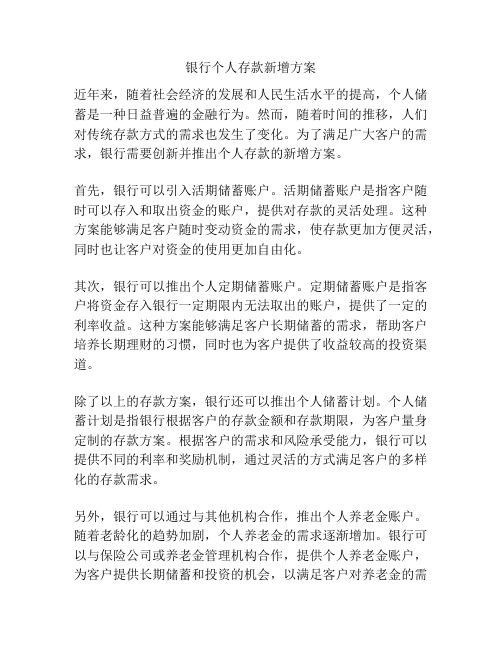 银行个人存款新增方案

近年来，随着社会经济的发展和人民生活水平的提高，个人储蓄是一种日益普遍的金融行为。然而，随着时间的推移，人们对传统存款方式的需求也发生了变化。为了满足广大客户的需求，银行需要创新并推出个人存款的新增方案。

首先，银行可以引入活期储蓄账户。活期储蓄账户是指客户随时可以存入和取出资金的账户，提供对存款的灵活处理。这种方案能够满足客户随时变动资金的需求，使存款更加方便灵活，同时也让客户对资金的使用更加自由化。

其次，银行可以推出个人定期储蓄账户。定期储蓄账户是指客户将资金存入银行一定期限内无法取出的账户，提供了一定的利率收益。这种方案能够满足客户长期储蓄的需求，帮助客户培养长期理财的习惯，同时也为客户提供了收益较高的投资渠道。

除了以上的存款方案，银行还可以推出个人储蓄计划。个人储蓄计划是指银行根据客户的存款金额和存款期限，为客户量身定制的存款方案。根据客户的需求和风险承受能力，银行可以提供不同的利率和奖励机制，通过灵活的方式满足客户的多样化的存款需求。

另外，银行可以通过与其他机构合作，推出个人养老金账户。随着老龄化的趋势加剧，个人养老金的需求逐渐增加。银行可以与保险公司或养老金管理机构合作，提供个人养老金账户，为客户提供长期储蓄和投资的机会，以满足客户对养老金的需